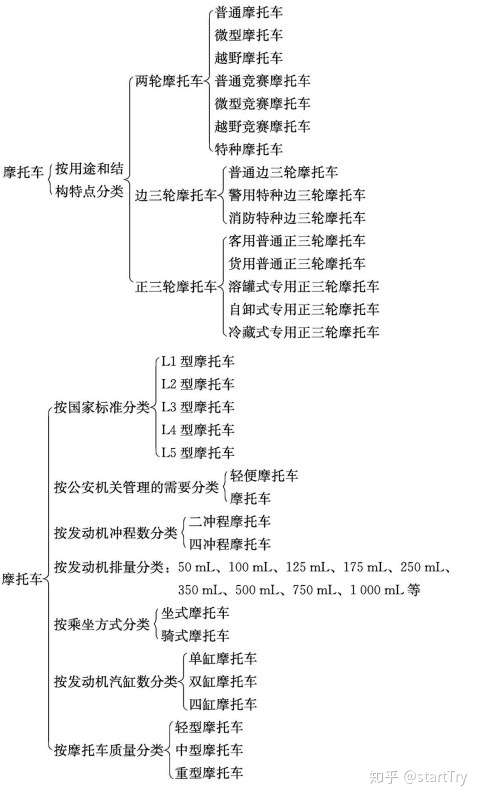 摩托车 按用途和结构特点分类

两轮摩托车
普通摩托车
微型摩托车
越野摩托车
普通竞赛摩托车
微型竞赛摩托车
越野竞赛摩托车
特种摩托车

边三轮摩托车
普通边三轮摩托车
警用特种边三轮摩托车
消防特种边三轮摩托车

正三轮摩托车
客用普通正三轮摩托车
货用普通正三轮摩托车
溶罐式专用正三轮摩托车
自卸式专用正三轮摩托车
冷藏式专用正三轮摩托车

摩托车

按国家标准分类
L1 型摩托车
L2 型摩托车
L3 型摩托车
L4 型摩托车
L5 型摩托车

按公安机关管理的需要分类
轻便摩托车
摩托车

按发动机冲程数分类
二冲程摩托车
四冲程摩托车

按发动机排量分类：50 mL、100 mL、125 mL、175 mL、250 mL、350 mL、500 mL、750 mL、1 000 mL 等

按乘坐方式分类
坐式摩托车
骑式摩托车

按发动机汽缸数分类
单缸摩托车
双缸摩托车
四缸摩托车

按摩托车质量分类
轻型摩托车
中型摩托车
重型摩托车

知乎 @startTry